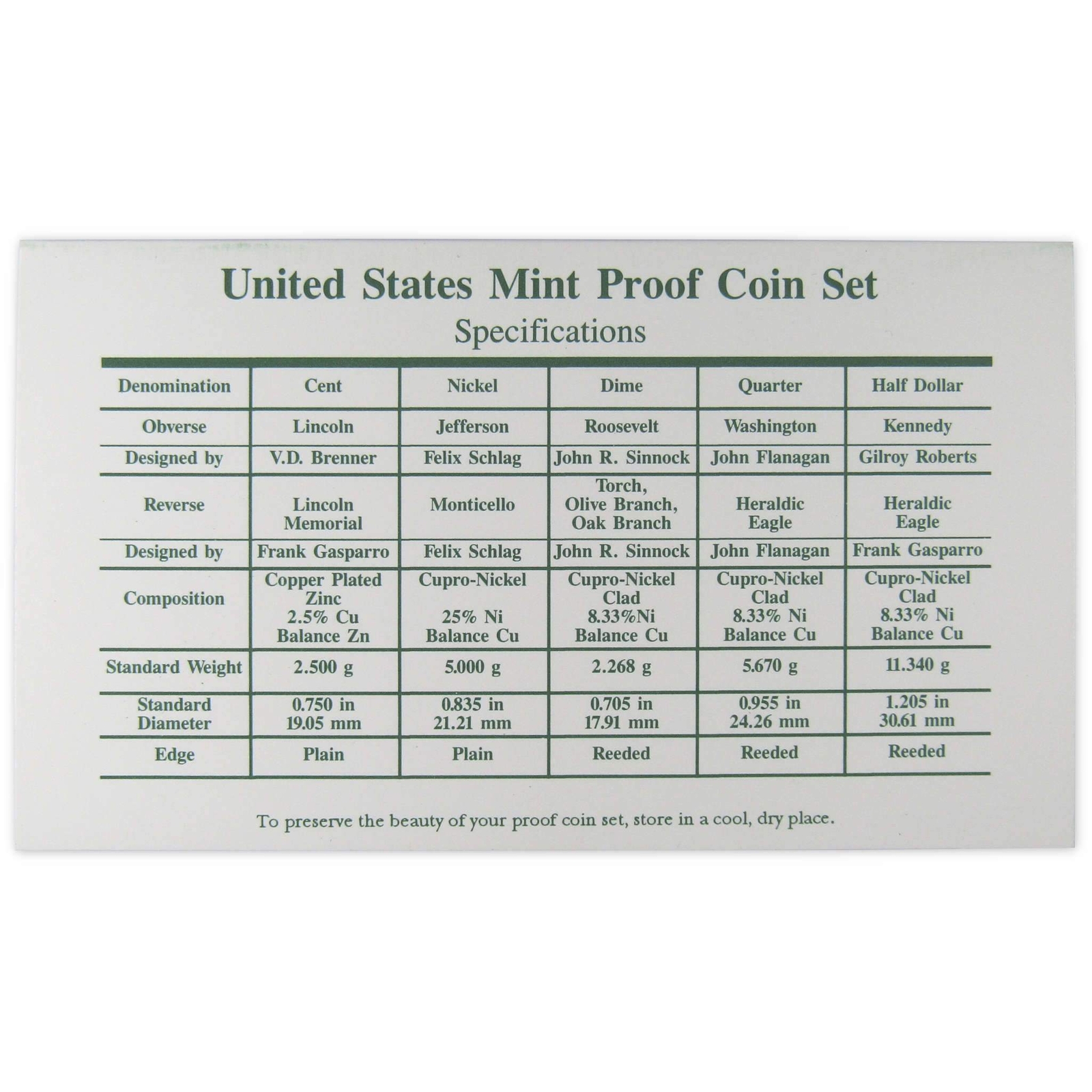 United States Mint Proof Coin Set
Specifications

| Denomination | Cent | Nickel | Dime | Quarter | Half Dollar |
|---|---|---|---|---|---|
| Obverse | Lincoln | Jefferson | Roosevelt | Washington | Kennedy |
| Designed by | V.D. Brenner | Felix Schlag | John R. Sinnock | John Flanagan | Gilroy Roberts |
| Reverse | Lincoln Memorial | Monticello | Torch, Olive Branch, Oak Branch | Heraldic Eagle | Heraldic Eagle |
| Designed by | Frank Gasparro | Felix Schlag | John R. Sinnock | John Flanagan | Frank Gasparro |
| Composition | Copper Plated Zinc 2.5% Cu Balance Zn | Cupro-Nickel 25% Ni Balance Cu | Cupro-Nickel Clad 8.33%Ni Balance Cu | Cupro-Nickel Clad 8.33% Ni Balance Cu | Cupro-Nickel Clad 8.33% Ni Balance Cu |
| Standard Weight | 2.500 g | 5.000 g | 2.268 g | 5.670 g | 11.340 g |
| Standard Diameter | 0.750 in 19.05 mm | 0.835 in 21.21 mm | 0.705 in 17.91 mm | 0.955 in 24.26 mm | 1.205 in 30.61 mm |
| Edge | Plain | Plain | Reeded | Reeded | Reeded |

To preserve the beauty of your proof coin set, store in a cool, dry place.